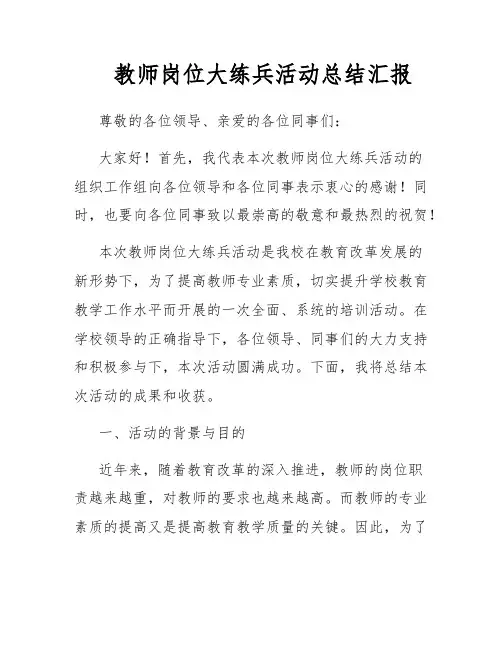 教师岗位大练兵活动总结汇报

尊敬的各位领导、亲爱的各位同事们：

大家好！首先，我代表本次教师岗位大练兵活动的组织工作组向各位领导和各位同事表示衷心的感谢！同时，也要向各位同事致以最崇高的敬意和最热烈的祝贺！

本次教师岗位大练兵活动是我校在教育改革发展的新形势下，为了提高教师专业素质，切实提升学校教育教学工作水平而开展的一次全面、系统的培训活动。在学校领导的正确指导下，各位领导、同事们的大力支持和积极参与下，本次活动圆满成功。下面，我将总结本次活动的成果和收获。

一、活动的背景与目的

近年来，随着教育改革的深入推进，教师的岗位职责越来越重，对教师的要求也越来越高。而教师的专业素质的提高又是提高教育教学质量的关键。因此，为了